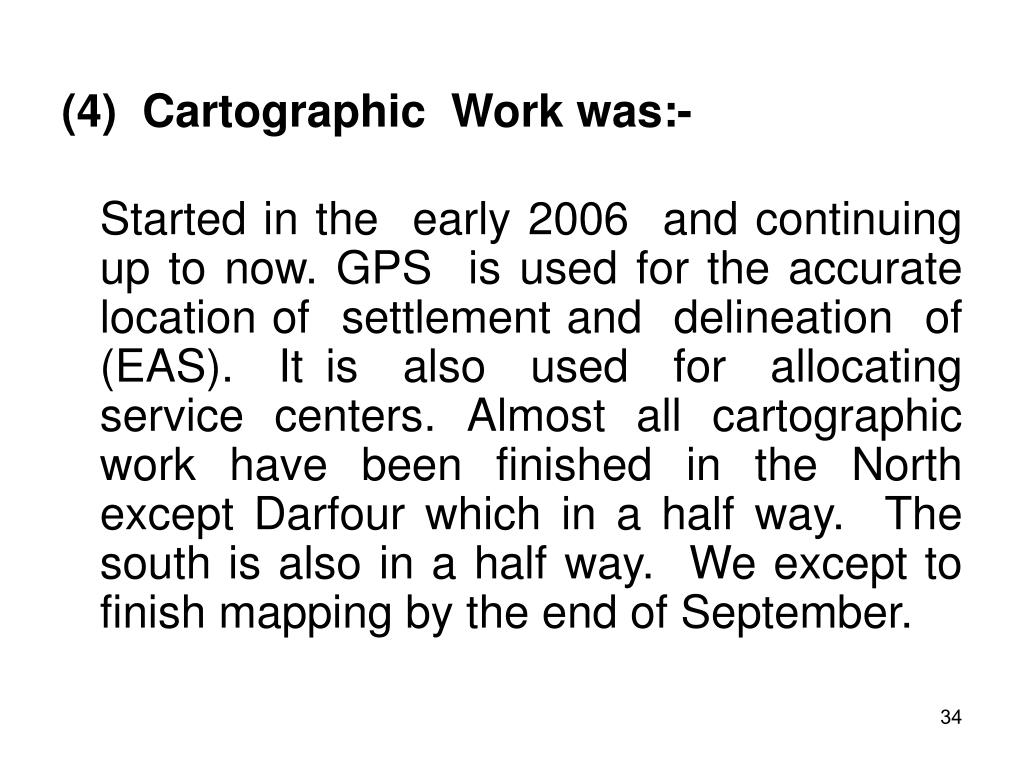 (4) Cartographic Work was:-

Started in the early 2006 and continuing up to now. GPS is used for the accurate location of settlement and delineation of (EAS). It is also used for allocating service centers. Almost all cartographic work have been finished in the North except Darfour which in a half way. The south is also in a half way. We except to finish mapping by the end of September.

34